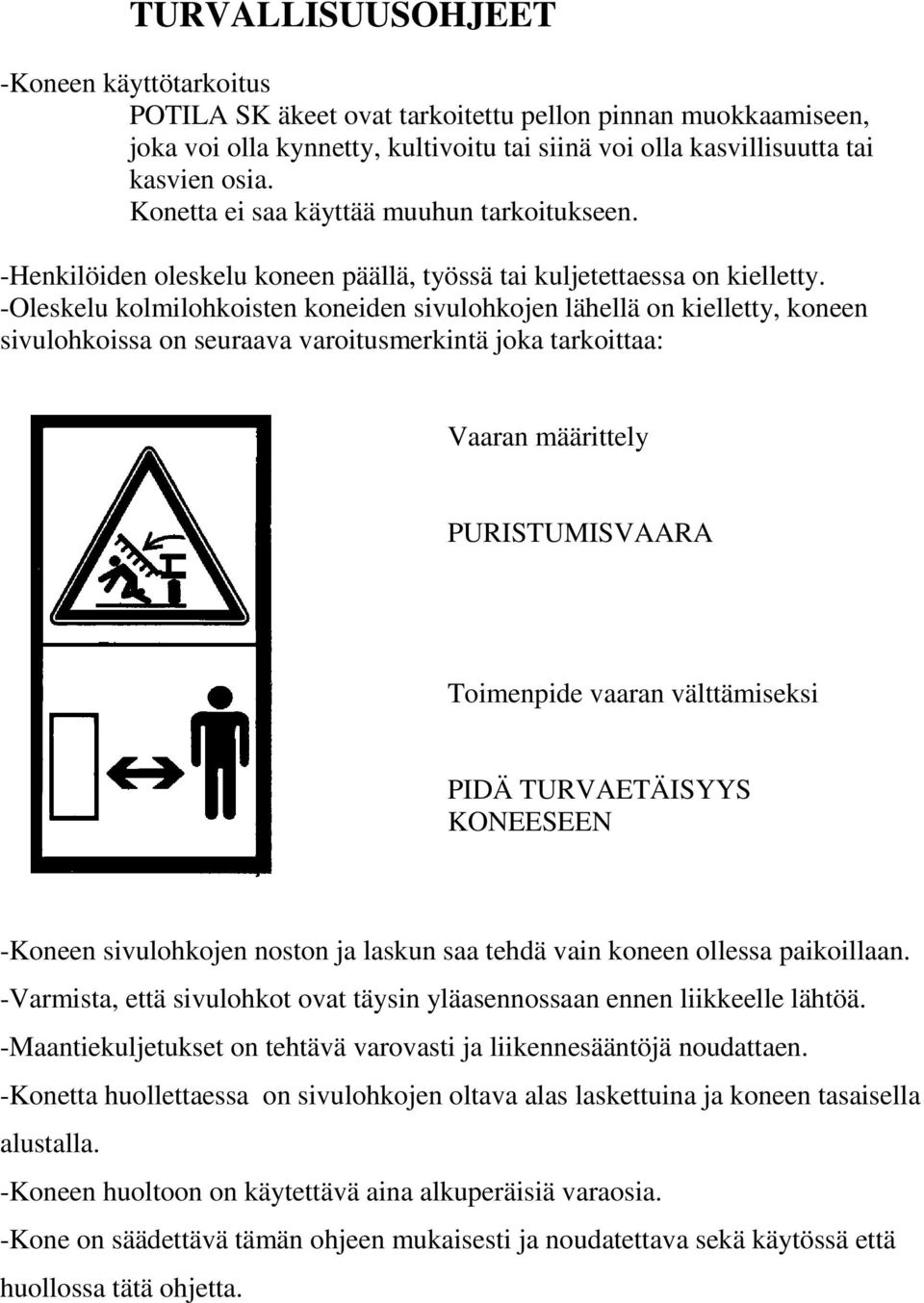 TURVALLISUUSOHJEET

-Koneen käyttötarkoitus

POTILA SK äkeet ovat tarkoitettu pellon pinnan muokkaamiseen, joka voi olla kynnetty, kultivoitu tai siinä voi olla kasvillisuutta tai kasvien osia.
Konetta ei saa käyttää muuhun tarkoitukseen.

-Henkilöiden oleskelu koneen päällä, työssä tai kuljetettaessa on kielletty.
-Oleskelu kolmilohkoisten koneiden sivulohkojen lähellä on kielletty, koneen sivulohkoissa on seuraava varoitusmerkintä joka tarkoittaa:

Vaaran määrittely

PURISTUMISVAARA

Toimenpide vaaran välttämiseksi

PIDÄ TURVAETÄISYYS KONEESEEN

-Koneen sivulohkojen noston ja laskun saa tehdä vain koneen ollessa paikoillaan.
-Varmista, että sivulohkot ovat täysin yläasennossaan ennen liikkeelle lähtöä.
-Maantiekuljetukset on tehtävä varovasti ja liikennesääntöjä noudattaen.
-Konetta huollettaessa on sivulohkojen oltava alas laskettuina ja koneen tasaisella alustalla.
-Koneen huoltoon on käytettävä aina alkuperäisiä varaosia.
-Kone on säädettävä tämän ohjeen mukaisesti ja noudatettava sekä käytössä että huollossa tätä ohjetta.